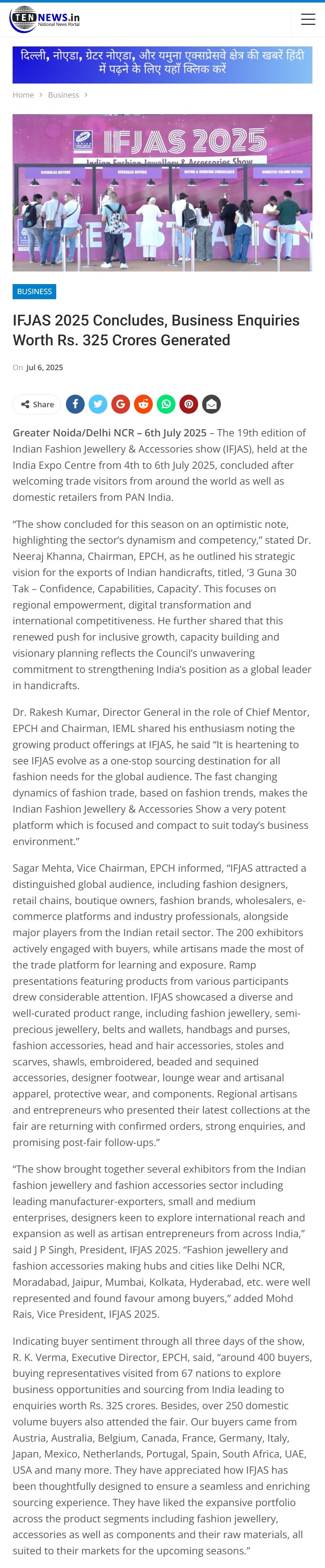 TEN NEWS.in
National News Portal

दिल्ली, नोएडा, ग्रेटर नोएडा, और यमुना एक्सप्रेसवे क्षेत्र की खबरें हिंदी में पढ़ने के लिए यहाँ क्लिक करें

Home > Business >

IFJAS 2025
Indian Fashion Jewellery & Accessories Show
OVERSEAS BUYERS OVERSEAS BUYERS BUYING & SOURCING CONSULTANTS DOMESTIC VOLUME BUYERS
REGISTRATION

BUSINESS

IFJAS 2025 Concludes, Business Enquiries Worth Rs. 325 Crores Generated

On Jul 6, 2025

Share

Greater Noida/Delhi NCR – 6th July 2025 – The 19th edition of Indian Fashion Jewellery & Accessories show (IFJAS), held at the India Expo Centre from 4th to 6th July 2025, concluded after welcoming trade visitors from around the world as well as domestic retailers from PAN India.

“The show concluded for this season on an optimistic note, highlighting the sector’s dynamism and competency,” stated Dr. Neeraj Khanna, Chairman, EPCH, as he outlined his strategic vision for the exports of Indian handicrafts, titled, ‘3 Guna 30 Tak – Confidence, Capabilities, Capacity’. This focuses on regional empowerment, digital transformation and international competitiveness. He further shared that this renewed push for inclusive growth, capacity building and visionary planning reflects the Council’s unwavering commitment to strengthening India’s position as a global leader in handicrafts.

Dr. Rakesh Kumar, Director General in the role of Chief Mentor, EPCH and Chairman, IEML shared his enthusiasm noting the growing product offerings at IFJAS, he said “It is heartening to see IFJAS evolve as a one-stop sourcing destination for all fashion needs for the global audience. The fast changing dynamics of fashion trade, based on fashion trends, makes the Indian Fashion Jewellery & Accessories Show a very potent platform which is focused and compact to suit today’s business environment.”

Sagar Mehta, Vice Chairman, EPCH informed, “IFJAS attracted a distinguished global audience, including fashion designers, retail chains, boutique owners, fashion brands, wholesalers, e-commerce platforms and industry professionals, alongside major players from the Indian retail sector. The 200 exhibitors actively engaged with buyers, while artisans made the most of the trade platform for learning and exposure. Ramp presentations featuring products from various participants drew considerable attention. IFJAS showcased a diverse and well-curated product range, including fashion jewellery, semi-precious jewellery, belts and wallets, handbags and purses, fashion accessories, head and hair accessories, stoles and scarves, shawls, embroidered, beaded and sequined accessories, designer footwear, lounge wear and artisanal apparel, protective wear, and components. Regional artisans and entrepreneurs who presented their latest collections at the fair are returning with confirmed orders, strong enquiries, and promising post-fair follow-ups.”

“The show brought together several exhibitors from the Indian fashion jewellery and fashion accessories sector including leading manufacturer-exporters, small and medium enterprises, designers keen to explore international reach and expansion as well as artisan entrepreneurs from across India,” said J P Singh, President, IFJAS 2025. “Fashion jewellery and fashion accessories making hubs and cities like Delhi NCR, Moradabad, Jaipur, Mumbai, Kolkata, Hyderabad, etc. were well represented and found favour among buyers,” added Mohd Rais, Vice President, IFJAS 2025.

Indicating buyer sentiment through all three days of the show, R. K. Verma, Executive Director, EPCH, said, “around 400 buyers, buying representatives visited from 67 nations to explore business opportunities and sourcing from India leading to enquiries worth Rs. 325 crores. Besides, over 250 domestic volume buyers also attended the fair. Our buyers came from Austria, Australia, Belgium, Canada, France, Germany, Italy, Japan, Mexico, Netherlands, Portugal, Spain, South Africa, UAE, USA and many more. They have appreciated how IFJAS has been thoughtfully designed to ensure a seamless and enriching sourcing experience. They have liked the expansive portfolio across the product segments including fashion jewellery, accessories as well as components and their raw materials, all suited to their markets for the upcoming seasons.”